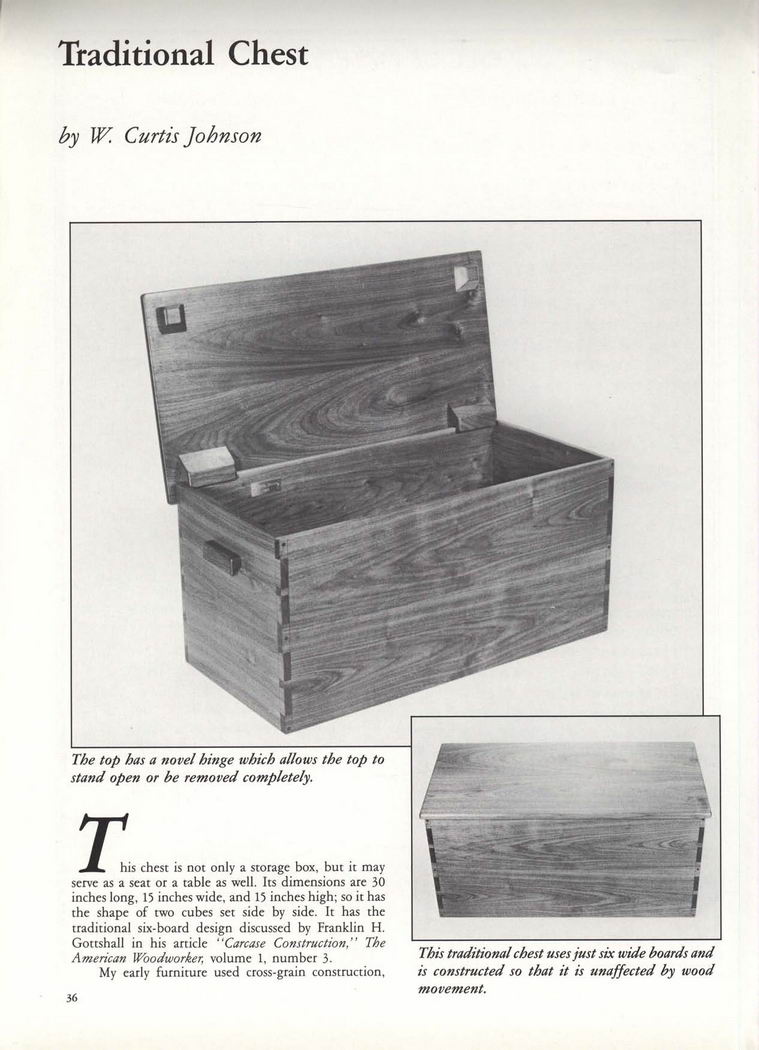 Traditional Chest

by W. Curtis Johnson

The top has a novel hinge which allows the top to stand open or be removed completely.

This chest is not only a storage box, but it may serve as a seat or a table as well. Its dimensions are 30 inches long, 15 inches wide, and 15 inches high; so it has the shape of two cubes set side by side. It has the traditional six-board design discussed by Franklin H. Gottshall in his article "Carcase Construction," The American Woodworker, volume 1, number 3.

My early furniture used cross-grain construction,

This traditional chest uses just six wide boards and is constructed so that it is unaffected by wood movement.

36